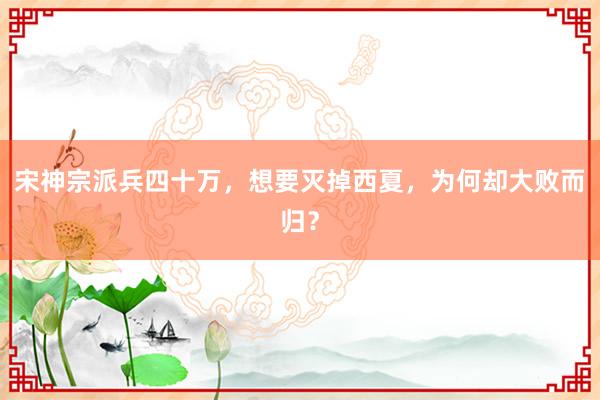 宋神宗派兵四十万，想要灭掉西夏，为何却大败而归？